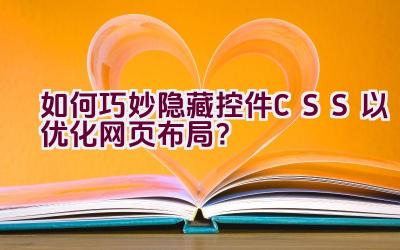 如何巧妙隐藏控件CSS以优化网页布局？